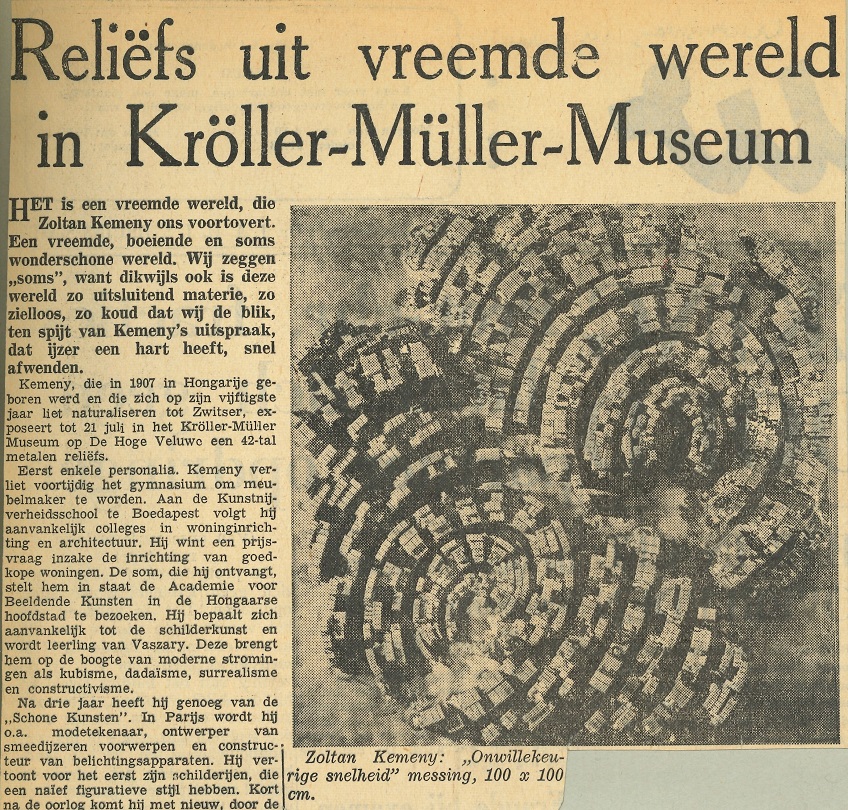 Reliëfs uit vreemde wereld in Kröller-Müller-Museum

HET is een vreemde wereld, die Zoltan Kemeny ons voortovert. Een vreemde, boeiende en soms wonderschone wereld. Wij zeggen „soms", want dikwijls ook is deze wereld zo uitsluitend materie, zo zielloos, zo koud dat wij de blik, ten spijt van Kemeny's uitspraak, dat ijzer een hart heeft, snel afwenden.

Kemeny, die in 1907 in Hongarije geboren werd en die zich op zijn vijftigste jaar liet naturaliseren tot Zwitser, exposeert tot 21 juli in het Kröller-Müller Museum op De Hoge Veluwe een 42-tal metalen reliëfs.

Eerst enkele personalia. Kemeny verliet voortijdig het gymnasium om meubelmaker te worden. Aan de Kunstnijverheidsschool te Boedapest volgt hij aanvankelijk colleges in woninginrichting en architectuur. Hij wint een prijsvraag inzake de inrichting van goedkope woningen. De som, die hij ontvangt, stelt hem in staat de Academie voor Beeldende Kunsten in de Hongaarse hoofdstad te bezoeken. Hij bepaalt zich aanvankelijk tot de schilderkunst en wordt leerling van Vaszary. Deze brengt hem op de hoogte van moderne stromingen als kubisme, dadaïsme, surrealisme en constructivisme.

Na drie jaar heeft hij genoeg van de „Schone Kunsten". In Parijs wordt hij o.a. modetekenaar, ontwerper van smeedijzeren voorwerpen en constructeur van belichtingsapparaten. Hij vertoont voor het eerst zijn schilderijen, die een naïef figuratieve stijl hebben. Kort na de oorlog komt hij met nieuw, door de

Zoltan Kemeny: „Onwillekeurige snelheid" messing, 100 x 100 cm.